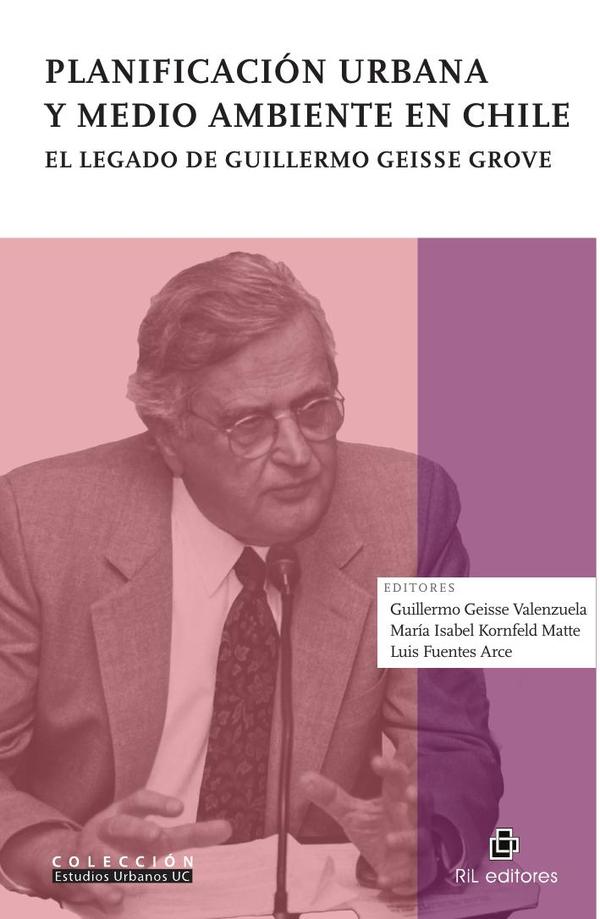 PLANIFICACIÓN URBANA Y MEDIO AMBIENTE EN CHILE
EL LEGADO DE GUILLERMO GEISSE GROVE

EDITORES
Guillermo Geisse Valenzuela
María Isabel Kornfeld Matte
Luis Fuentes Arce

COLECCIÓN
Estudios Urbanos UC

RiL editores